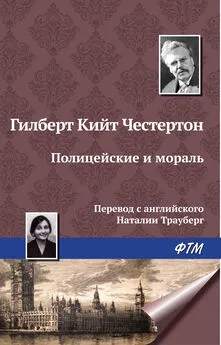 Гилберт Кийт Честертон

Полицейские и мораль

Перевод с английского
Наталии Трауберг

ФТМ